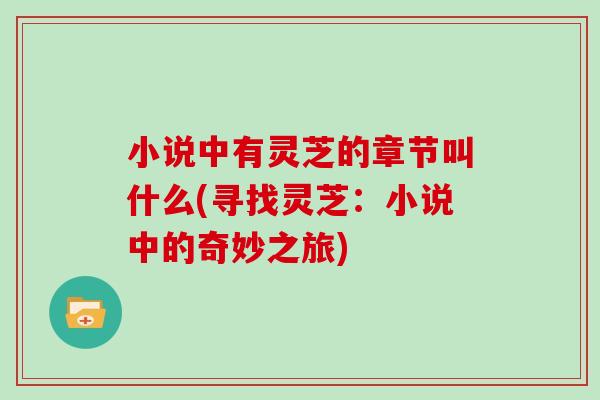 小说中有灵芝的章节叫什么(寻找灵芝：小说中的奇妙之旅)